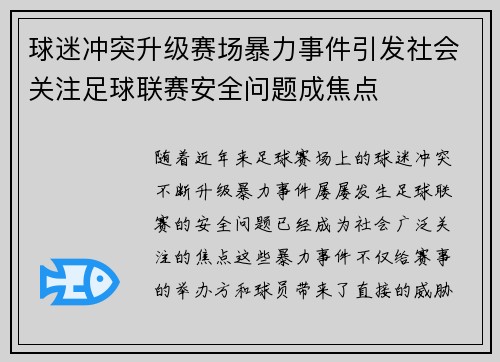 球迷冲突升级赛场暴力事件引发社会关注足球联赛安全问题成焦点

随着近年来足球赛场上的球迷冲突不断升级暴力事件屡屡发生足球联赛的安全问题已经成为社会广泛关注的焦点这些暴力事件不仅给赛事的举办方和球员带来了直接的威胁